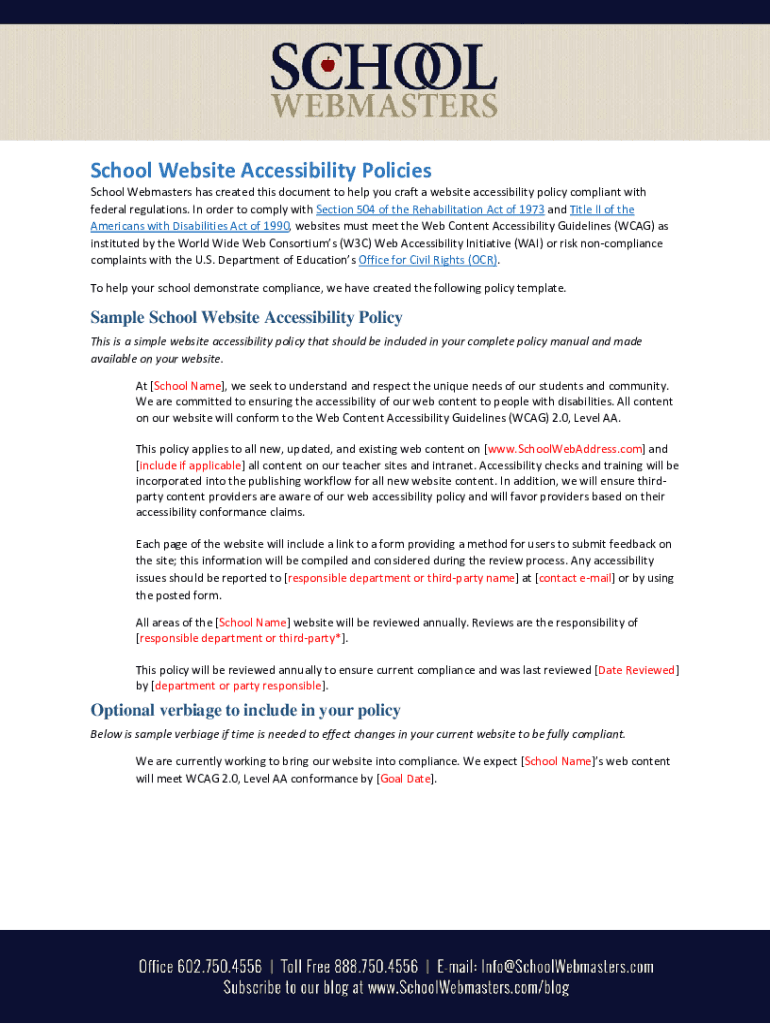 SCHOOL WEBMASTERS

School Website Accessibility Policies

School Webmasters has created this document to help you craft a website accessibility policy compliant with federal regulations. In order to comply with Section 504 of the Rehabilitation Act of 1973 and Title II of the Americans with Disabilities Act of 1990, websites must meet the Web Content Accessibility Guidelines (WCAG) as instituted by the World Wide Web Consortium's (W3C) Web Accessibility Initiative (WAI) or risk non-compliance complaints with the U.S. Department of Education's Office for Civil Rights (OCR).

To help your school demonstrate compliance, we have created the following policy template.

Sample School Website Accessibility Policy

This is a simple website accessibility policy that should be included in your complete policy manual and made available on your website.

At [School Name], we seek to understand and respect the unique needs of our students and community. We are committed to ensuring the accessibility of our web content to people with disabilities. All content on our website will conform to the Web Content Accessibility Guidelines (WCAG) 2.0, Level AA.

This policy applies to all new, updated, and existing web content on [www.SchoolWebAddress.com] and [include if applicable] all content on our teacher sites and intranet. Accessibility checks and training will be incorporated into the publishing workflow for all new website content. In addition, we will ensure third-party content providers are aware of our web accessibility policy and will favor providers based on their accessibility conformance claims.

Each page of the website will include a link to a form providing a method for users to submit feedback on the site; this information will be compiled and considered during the review process. Any accessibility issues should be reported to [responsible department or third-party name] at [contact e-mail] or by using the posted form.

All areas of the [School Name] website will be reviewed annually. Reviews are the responsibility of [responsible department or third-party*].

This policy will be reviewed annually to ensure current compliance and was last reviewed [Date Reviewed] by [department or party responsible].

Optional verbiage to include in your policy

Below is sample verbiage if time is needed to effect changes in your current website to be fully compliant.

We are currently working to bring our website into compliance. We expect [School Name]'s web content will meet WCAG 2.0, Level AA conformance by [Goal Date].

Office 602.750.4556 | Toll Free 888.750.4556 | E-mail: Info@SchoolWebmasters.com
Subscribe to our blog at www.SchoolWebmasters.com/blog